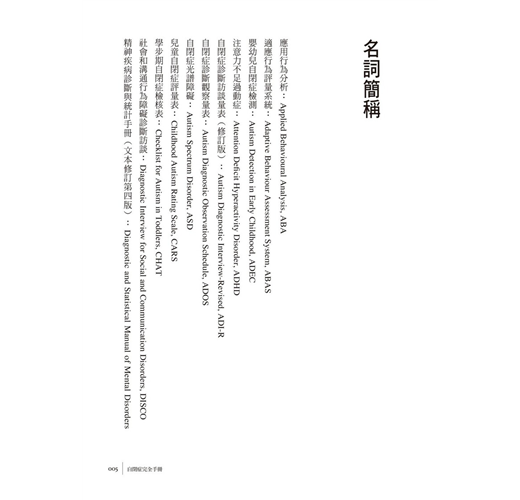 名詞簡稱

應用行為分析：Applied Behavioural Analysis, ABA

適應行為評量系統：Adaptive Behaviour Assessment System, ABAS

嬰幼兒自閉症檢測：Autism Detection in Early Childhood, ADEC

注意力不足過動症：Attention Deficit Hyperactivity Disorder, ADHD

自閉症診斷訪談量表（修訂版）：Autism Diagnostic Interview-Revised, ADI-R

自閉症診斷觀察量表：Autism Diagnostic Observation Schedule, ADOS

自閉症光譜障礙：Autism Spectrum Disorder, ASD

兒童自閉症評量表：Childhood Autism Rating Scale, CARS

學步期自閉症檢核表：Checklist for Autism in Toddlers, CHAT

社會和溝通行為障礙診斷訪談：Diagnostic Interview for Social and Communication Disorders, DISCO

精神疾病診斷與統計手冊（文本修訂第四版）：Diagnostic and Statistical Manual of Mental Disorders

005 自閉症完全手冊